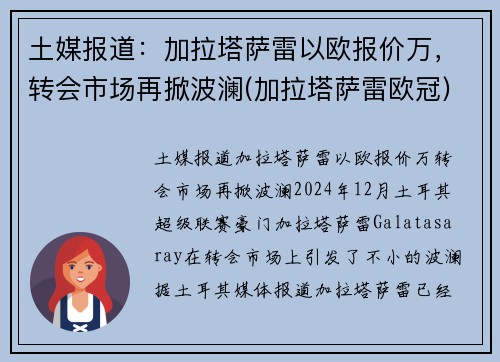 土媒报道：加拉塔萨雷以欧报价万，转会市场再掀波澜(加拉塔萨雷欧冠)

土媒报道加拉塔萨雷以欧报价万转会市场再掀波澜2024年12月土耳其超级联赛豪门加拉塔萨雷Galatasaray在转会市场上引发了不小的波澜据土耳其媒体报道加拉塔萨雷已经